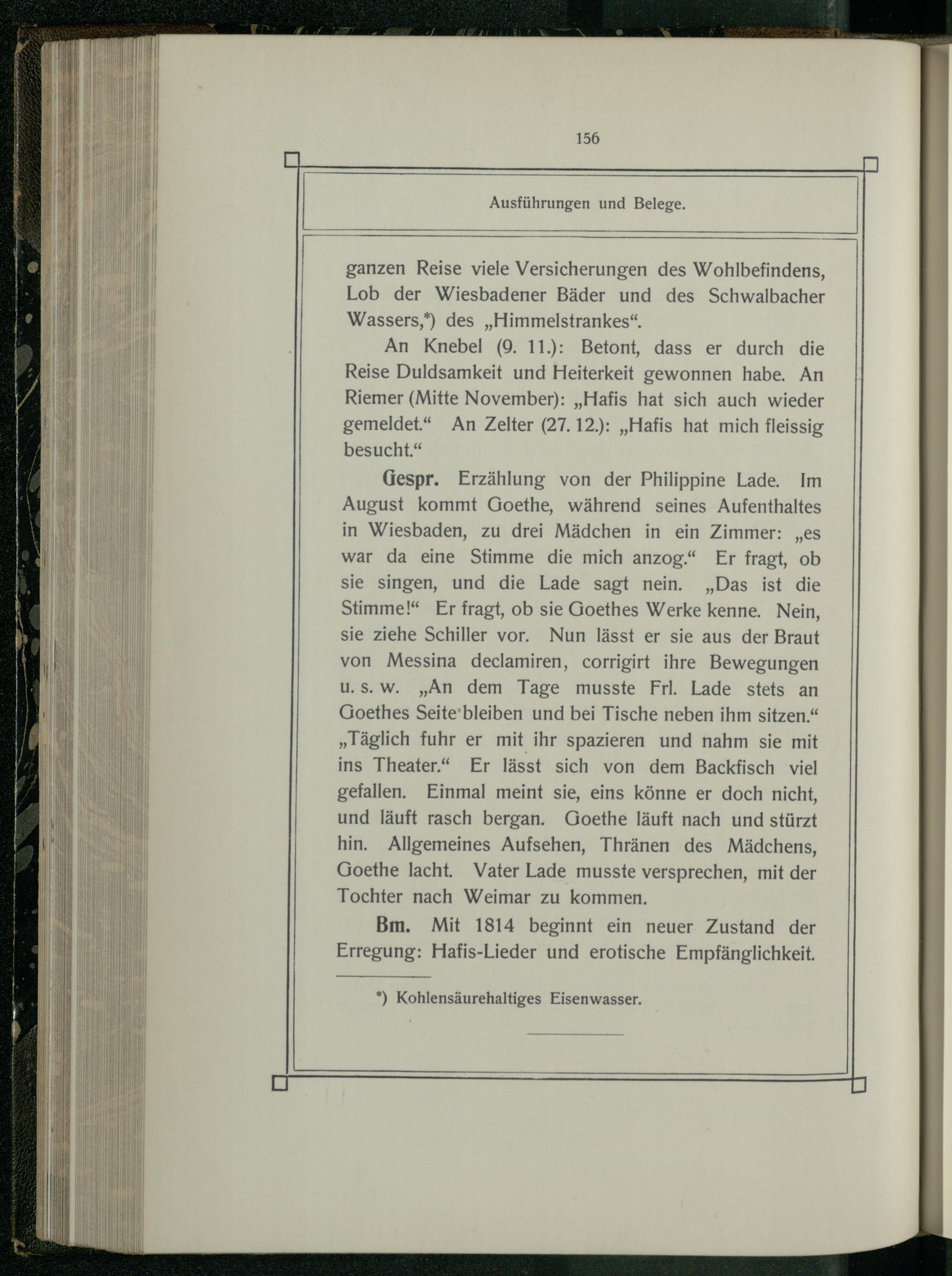 156

Ausführungen und Belege.

ganzen Reise viele Versicherungen des Wohlbefindens, Lob der Wiesbadener Bäder und des Schwalbacher Wassers,*) des „Himmelstrankes“.

An Knebel (9. 11.): Betont, dass er durch die Reise Duldsamkeit und Heiterkeit gewonnen habe. An Riemer (Mitte November): „Hafis hat sich auch wieder gemeldet.“ An Zelter (27. 12.): „Hafis hat mich fleissig besucht.“

Gespr. Erzählung von der Philippine Lade. Im August kommt Goethe, während seines Aufenthaltes in Wiesbaden, zu drei Mädchen in ein Zimmer: „es war da eine Stimme die mich anzog.“ Er fragt, ob sie singen, und die Lade sagt nein. „Das ist die Stimme!“ Er fragt, ob sie Goethes Werke kenne. Nein, sie ziehe Schiller vor. Nun lässt er sie aus der Braut von Messina declamiren, corrigirt ihre Bewegungen u. s. w. „An dem Tage musste Frl. Lade stets an Goethes Seite bleiben und bei Tische neben ihm sitzen.“ „Täglich fuhr er mit ihr spazieren und nahm sie mit ins Theater.“ Er lässt sich von dem Backfisch viel gefallen. Einmal meint sie, eins könne er doch nicht, und läuft rasch bergan. Goethe läuft nach und stürzt hin. Allgemeines Aufsehen, Thränen des Mädchens, Goethe lacht. Vater Lade musste versprechen, mit der Tochter nach Weimar zu kommen.

Bm. Mit 1814 beginnt ein neuer Zustand der Erregung: Hafis-Lieder und erotische Empfänglichkeit.

*) Kohlensäurehaltiges Eisenwasser.